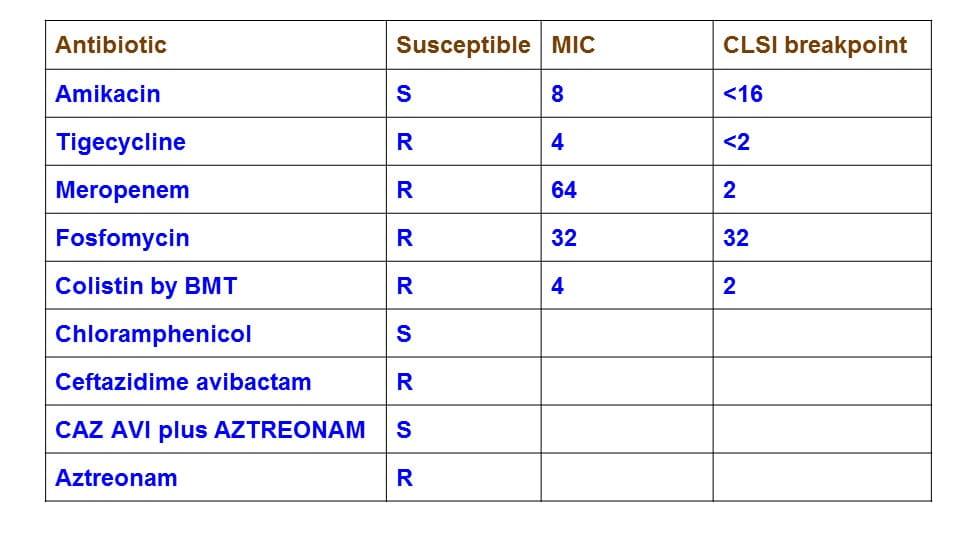 | Antibiotic | Susceptible | MIC | CLSI breakpoint |
|---|---|---|---|
| Amikacin | S | 8 | <16 |
| Tigecycline | R | 4 | <2 |
| Meropenem | R | 64 | 2 |
| Fosfomycin | R | 32 | 32 |
| Colistin by BMT | R | 4 | 2 |
| Chloramphenicol | S | | |
| Ceftazidime avibactam | R | | |
| CAZ AVI plus AZTREONAM | S | | |
| Aztreonam | R | | |